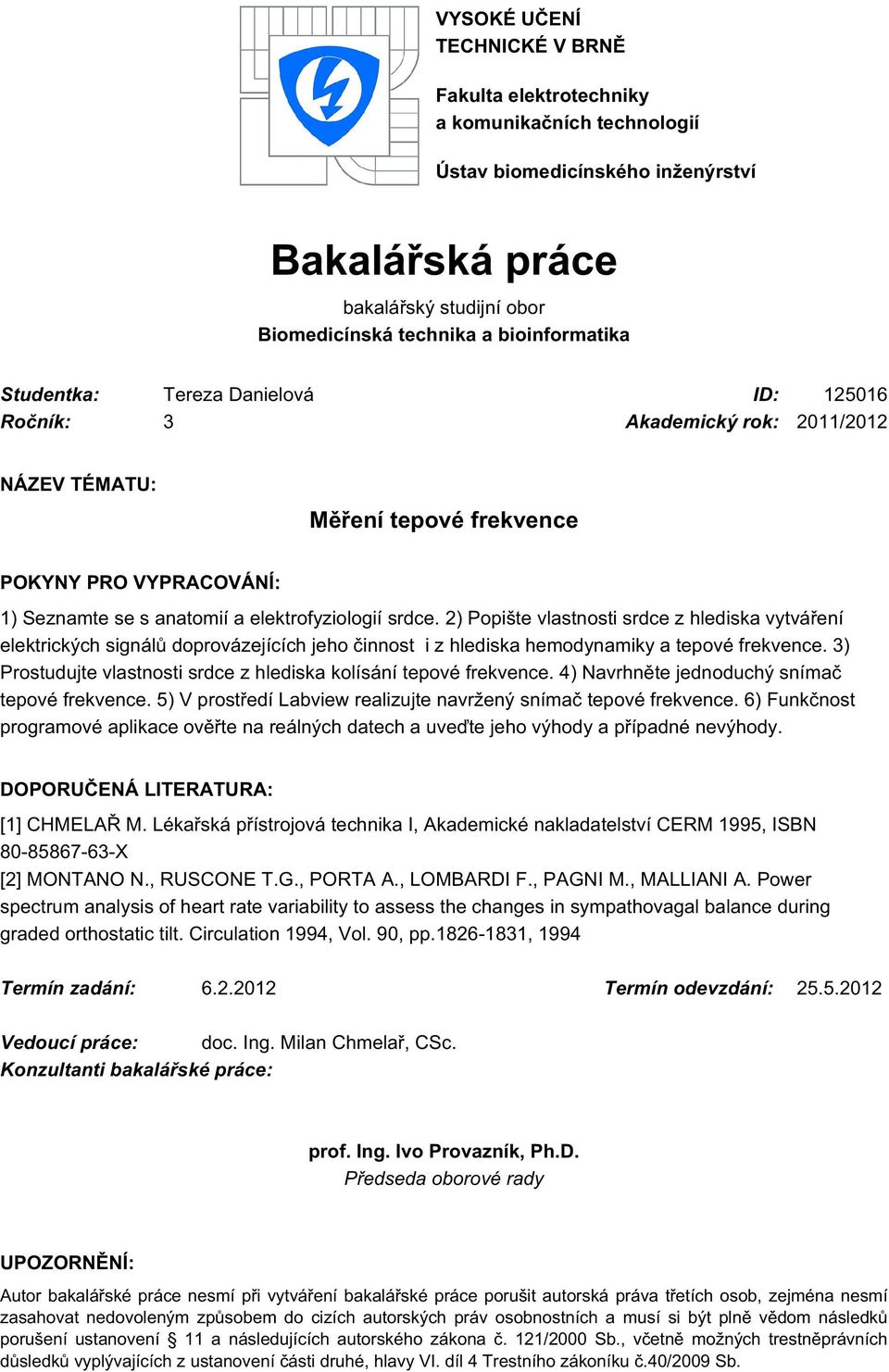 VYSOKÉ UČENÍ TECHNICKÉ V BRNĚ

Fakulta elektrotechniky a komunikačních technologií

Ústav biomedicínského inženýrství

Bakalářská práce

bakalářský studijní obor
Biomedicínská technika a bioinformatika

Studentka: Tereza Danielová ID: 125016
Ročník: 3 Akademický rok: 2011/2012

NÁZEV TÉMATU:

Měření tepové frekvence

POKYNY PRO VYPRACOVÁNÍ:

1) Seznamte se s anatomií a elektrofyziologií srdce. 2) Popište vlastnosti srdce z hlediska vytváření elektrických signálů doprovázejících jeho činnost i z hlediska hemodynamiky a tepové frekvence. 3) Prostudujte vlastnosti srdce z hlediska kolísání tepové frekvence. 4) Navrhněte jednoduchý snímač tepové frekvence. 5) V prostředí Labview realizujte navržený snímač tepové frekvence. 6) Funkčnost programové aplikace ověřte na reálných datech a uveďte jeho výhody a případné nevýhody.

DOPORUČENÁ LITERATURA:

[1] CHMELAŘ M. Lékařská přístrojová technika I, Akademické nakladatelství CERM 1995, ISBN 80-85867-63-X
[2] MONTANO N., RUSCONE T.G., PORTA A., LOMBARDI F., PAGNI M., MALLIANI A. Power spectrum analysis of heart rate variability to assess the changes in sympathovagal balance during graded orthostatic tilt. Circulation 1994, Vol. 90, pp.1826-1831, 1994

Termín zadání: 6.2.2012 Termín odevzdání: 25.5.2012

Vedoucí práce: doc. Ing. Milan Chmelař, CSc.
Konzultanti bakalářské práce:

prof. Ing. Ivo Provazník, Ph.D.
Předseda oborové rady

UPOZORNĚNÍ:

Autor bakalářské práce nesmí při vytváření bakalářské práce porušit autorská práva třetích osob, zejména nesmí zasahovat nedovoleným způsobem do cizích autorských práv osobnostních a musí si být plně vědom následků porušení ustanovení § 11 a následujících autorského zákona č. 121/2000 Sb., včetně možných trestněprávních důsledků vyplývajících z ustanovení části druhé, hlavy VI. díl 4 Trestního zákoníku č.40/2009 Sb.